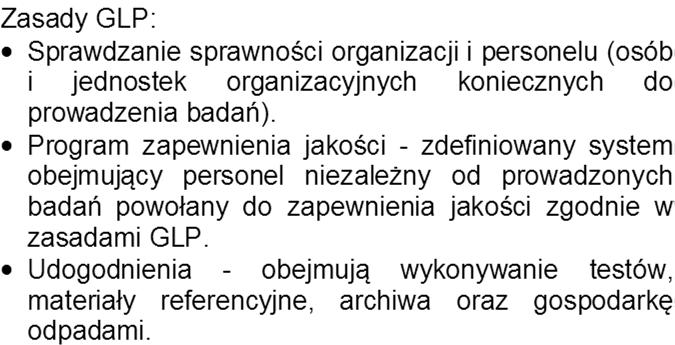 Zasady GLP:

• Sprawdzanie sprawności organizacji i personelu (osób i jednostek organizacyjnych koniecznych do prowadzenia badań).

• Program zapewnienia jakości - zdefiniowany system obejmujący personel niezależny od prowadzonych badań powołany do zapewnienia jakości zgodnie w zasadami GLP.

• Udogodnienia - obejmują wykonywanie testów, materiały referencyjne, archiwa oraz gospodarkę odpadami.